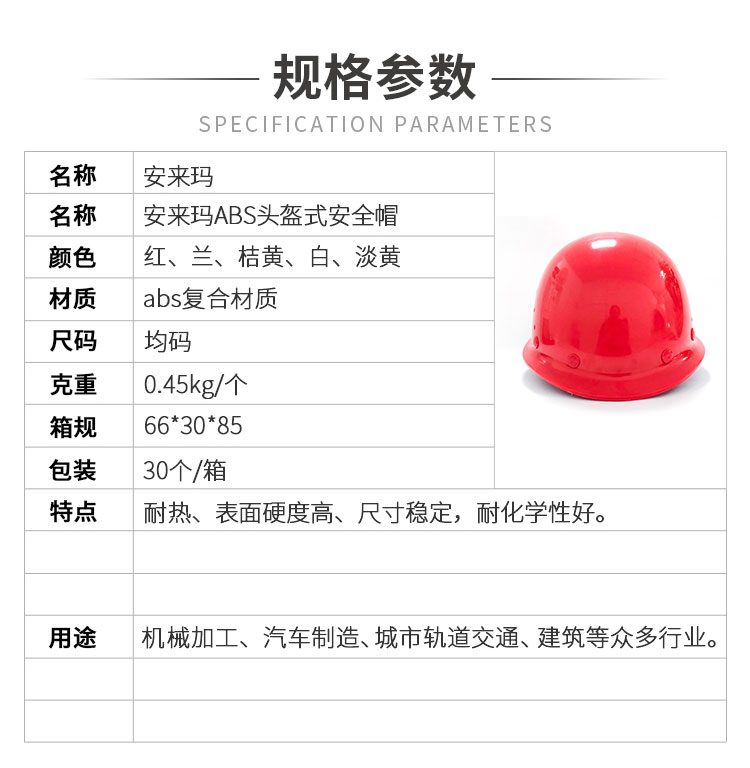 规格参数

SPECIFICATION PARAMETERS

| 名称 | 安来玛 |
|---|---|
| 名称 | 安来玛ABS头盔式安全帽 |
| 颜色 | 红、兰、桔黄、白、淡黄 |
| 材质 | abs复合材质 |
| 尺码 | 均码 |
| 克重 | 0.45kg/个 |
| 箱规 | 66*30*85 |
| 包装 | 30个/箱 |
| 特点 | 耐热、表面硬度高、尺寸稳定，耐化学性好。 |
| | |
| | |
| 用途 | 机械加工、汽车制造、城市轨道交通、建筑等众多行业。 |
| | |
| | |